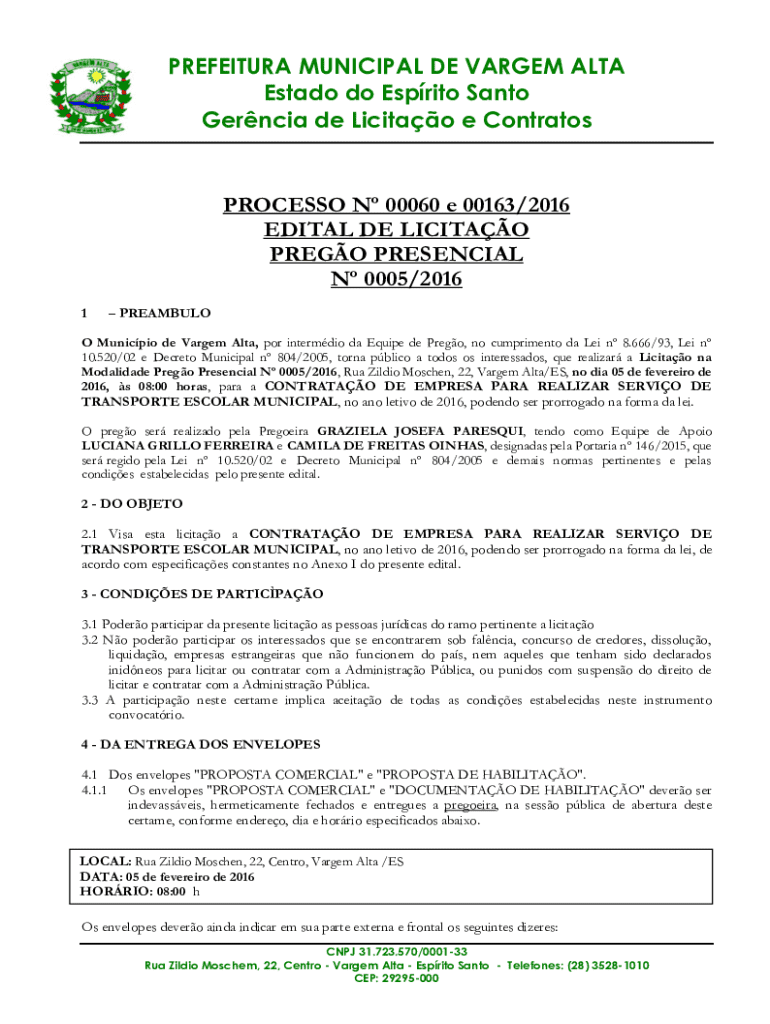 PREFEITURA MUNICIPAL DE VARGEM ALTA
Estado do Espírito Santo
Gerência de Licitação e Contratos

PROCESSO Nº 00060 e 00163/2016
EDITAL DE LICITAÇÃO
PREGÃO PRESENCIAL
Nº 0005/2016

1 – PREAMBULO

O Município de Vargem Alta, por intermédio da Equipe de Pregão, no cumprimento da Lei nº 8.666/93, Lei nº 10.520/02 e Decreto Municipal nº 804/2005, torna público a todos os interessados, que realizará a Licitação na Modalidade Pregão Presencial Nº 0005/2016, Rua Zildio Moschen, 22, Vargem Alta/ES, no dia 05 de fevereiro de 2016, às 08:00 horas, para a CONTRATAÇÃO DE EMPRESA PARA REALIZAR SERVIÇO DE TRANSPORTE ESCOLAR MUNICIPAL, no ano letivo de 2016, podendo ser prorrogado na forma da lei.

O pregão será realizado pela Pregoeira GRAZIELA JOSEFA PARESQUI, tendo como Equipe de Apoio LUCIANA GRILLO FERREIRA e CAMILA DE FREITAS OINHAS, designadas pela Portaria nº 146/2015, que será regido pela Lei nº 10.520/02 e Decreto Municipal nº 804/2005 e demais normas pertinentes e pelas condições estabelecidas pelo presente edital.

2 - DO OBJETO

2.1 Visa esta licitação a CONTRATAÇÃO DE EMPRESA PARA REALIZAR SERVIÇO DE TRANSPORTE ESCOLAR MUNICIPAL, no ano letivo de 2016, podendo ser prorrogado na forma da lei, de acordo com especificações constantes no Anexo I do presente edital.

3 - CONDIÇÕES DE PARTICÌPAÇÃO

3.1 Poderão participar da presente licitação as pessoas jurídicas do ramo pertinente a licitação
3.2 Não poderão participar os interessados que se encontrarem sob falência, concurso de credores, dissolução, liquidação, empresas estrangeiras que não funcionem do país, nem aqueles que tenham sido declarados inidôneos para licitar ou contratar com a Administração Pública, ou punidos com suspensão do direito de licitar e contratar com a Administração Pública.
3.3 A participação neste certame implica aceitação de todas as condições estabelecidas neste instrumento convocatório.

4 - DA ENTREGA DOS ENVELOPES

4.1 Dos envelopes "PROPOSTA COMERCIAL" e "PROPOSTA DE HABILITAÇÃO".
4.1.1 Os envelopes "PROPOSTA COMERCIAL" e "DOCUMENTAÇÃO DE HABILITAÇÃO" deverão ser indevassáveis, hermeticamente fechados e entregues a pregoeira, na sessão pública de abertura deste certame, conforme endereço, dia e horário especificados abaixo.

LOCAL: Rua Zildio Moschen, 22, Centro, Vargem Alta /ES
DATA: 05 de fevereiro de 2016
HORÁRIO: 08:00 h

Os envelopes deverão ainda indicar em sua parte externa e frontal os seguintes dizeres:

CNPJ 31.723.570/0001-33
Rua Zildio Moschem, 22, Centro - Vargem Alta - Espírito Santo - Telefones: (28) 3528-1010
CEP: 29295-000